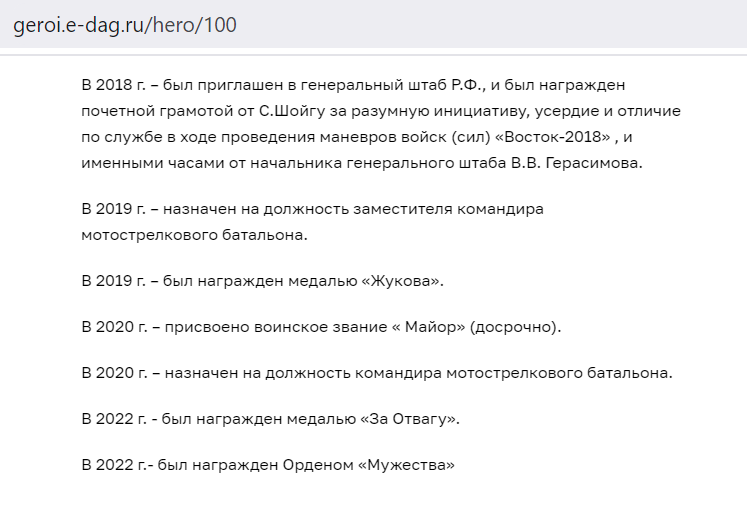 geroi.e-dag.ru/hero/100

В 2018 г. – был приглашен в генеральный штаб Р.Ф., и был награжден почетной грамотой от С.Шойгу за разумную инициативу, усердие и отличие по службе в ходе проведения маневров войск (сил) «Восток-2018» , и именными часами от начальника генерального штаба В.В. Герасимова.

В 2019 г. – назначен на должность заместителя командира мотострелкового батальона.

В 2019 г. – был награжден медалью «Жукова».

В 2020 г. – присвоено воинское звание « Майор» (досрочно).

В 2020 г. – назначен на должность командира мотострелкового батальона.

В 2022 г. - был награжден медалью «За Отвагу».

В 2022 г.- был награжден Орденом «Мужества»